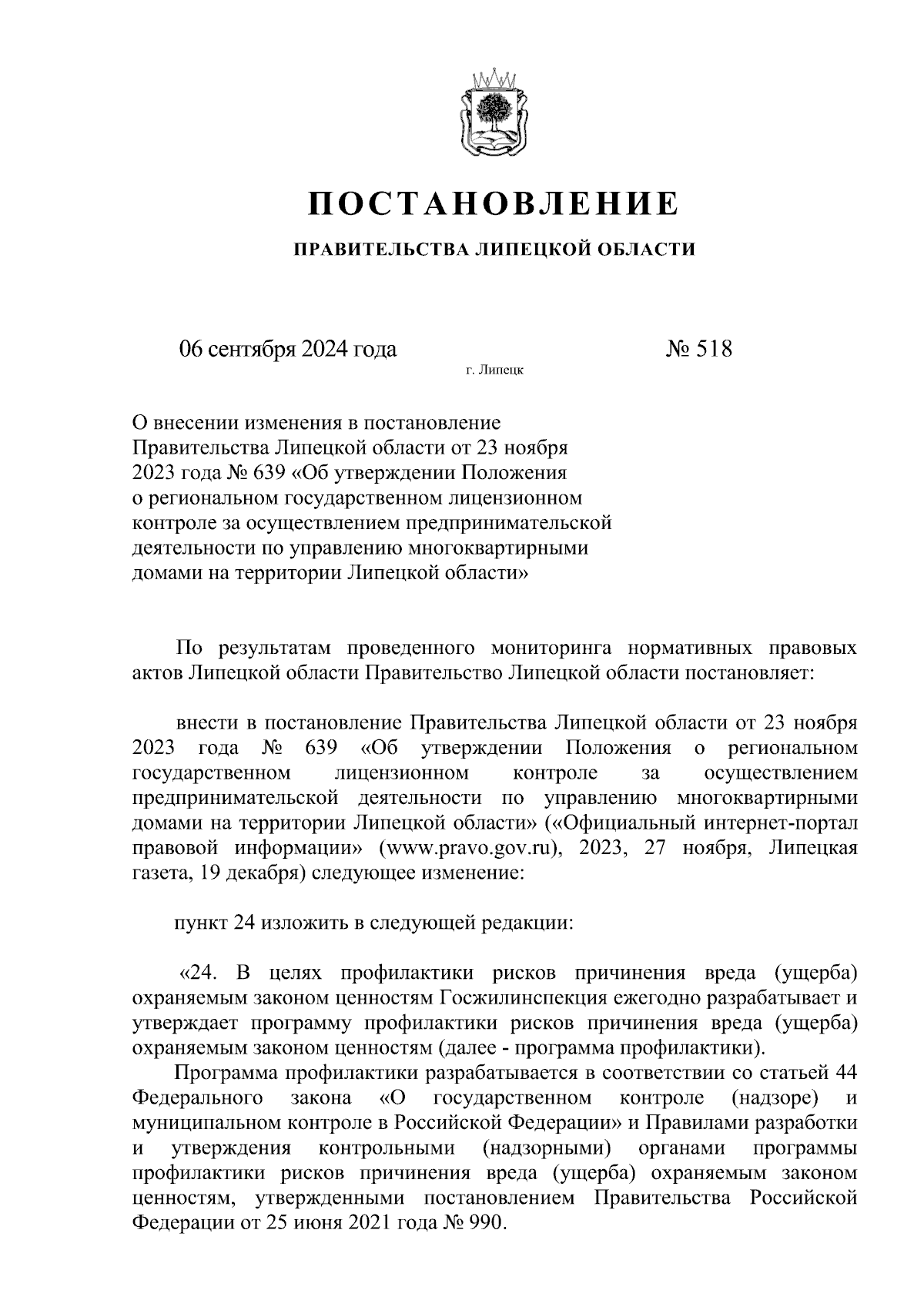 ПОСТАНОВЛЕНИЕ

ПРАВИТЕЛЬСТВА ЛИПЕЦКОЙ ОБЛАСТИ

06 сентября 2024 года № 518

г. Липецк

О внесении изменения в постановление Правительства Липецкой области от 23 ноября 2023 года № 639 «Об утверждении Положения о региональном государственном лицензионном контроле за осуществлением предпринимательской деятельности по управлению многоквартирными домами на территории Липецкой области»

По результатам проведенного мониторинга нормативных правовых актов Липецкой области Правительство Липецкой области постановляет:

внести в постановление Правительства Липецкой области от 23 ноября 2023 года № 639 «Об утверждении Положения о региональном государственном лицензионном контроле за осуществлением предпринимательской деятельности по управлению многоквартирными домами на территории Липецкой области» («Официальный интернет-портал правовой информации» (www.pravo.gov.ru), 2023, 27 ноября, Липецкая газета, 19 декабря) следующее изменение:

пункт 24 изложить в следующей редакции:

«24. В целях профилактики рисков причинения вреда (ущерба) охраняемым законом ценностям Госжилинспекция ежегодно разрабатывает и утверждает программу профилактики рисков причинения вреда (ущерба) охраняемым законом ценностям (далее - программа профилактики).

Программа профилактики разрабатывается в соответствии со статьей 44 Федерального закона «О государственном контроле (надзоре) и муниципальном контроле в Российской Федерации» и Правилами разработки и утверждения контрольными (надзорными) органами программы профилактики рисков причинения вреда (ущерба) охраняемым законом ценностям, утвержденными постановлением Правительства Российской Федерации от 25 июня 2021 года № 990.